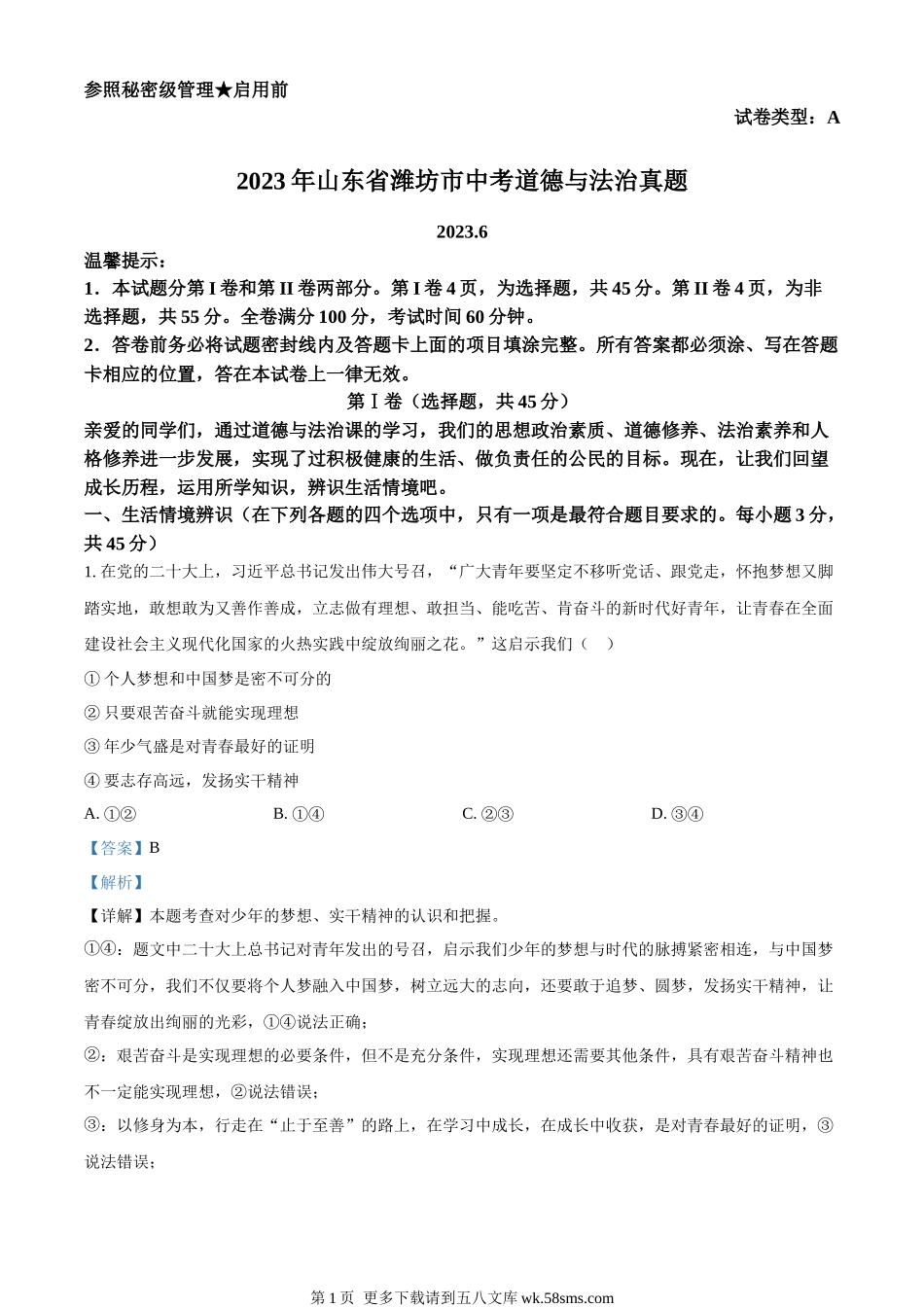 参照秘密级管理★启用前

试卷类型：A

2023 年山东省潍坊市中考道德与法治真题

2023.6

温馨提示：

1．本试题分第 I 卷和第 II 卷两部分。第 I 卷 4 页，为选择题，共 45 分。第 II 卷 4 页，为非选择题，共 55 分。全卷满分 100 分，考试时间 60 分钟。

2．答卷前务必将试题密封线内及答题卡上面的项目填涂完整。所有答案都必须涂、写在答题卡相应的位置，答在本试卷上一律无效。

第Ⅰ卷（选择题，共 45 分）

亲爱的同学们，通过道德与法治课的学习，我们的思想政治素质、道德修养、法治素养和人格修养进一步发展，实现了过积极健康的生活、做负责任的公民的目标。现在，让我们回望成长历程，运用所学知识，辨识生活情境吧。

一、生活情境辨识（在下列各题的四个选项中，只有一项是最符合题目要求的。每小题 3 分，共 45 分）

1. 在党的二十大上，习近平总书记发出伟大号召，“广大青年要坚定不移听党话、跟党走，怀抱梦想又脚踏实地，敢想敢为又善作善成，立志做有理想、敢担当、能吃苦、肯奋斗的新时代好青年，让青春在全面建设社会主义现代化国家的火热实践中绽放绚丽之花。”这启示我们（ ）

① 个人梦想和中国梦是密不可分的

② 只要艰苦奋斗就能实现理想

③ 年少气盛是对青春最好的证明

④ 要志存高远，发扬实干精神

A. ①② B. ①④ C. ②③ D. ③④

【答案】B

【解析】

【详解】本题考查对少年的梦想、实干精神的认识和把握。

①④：题文中二十大上总书记对青年发出的号召，启示我们少年的梦想与时代的脉搏紧密相连，与中国梦密不可分，我们不仅要将个人梦融入中国梦，树立远大的志向，还要敢于追梦、圆梦，发扬实干精神，让青春绽放出绚丽的光彩，①④说法正确；

②：艰苦奋斗是实现理想的必要条件，但不是充分条件，实现理想还需要其他条件，具有艰苦奋斗精神也不一定能实现理想，②说法错误；

③：以修身为本，行走在“止于至善”的路上，在学习中成长，在成长中收获，是对青春最好的证明，③说法错误；

第 1 页 更多下载请到五八文库 wk.58sms.com